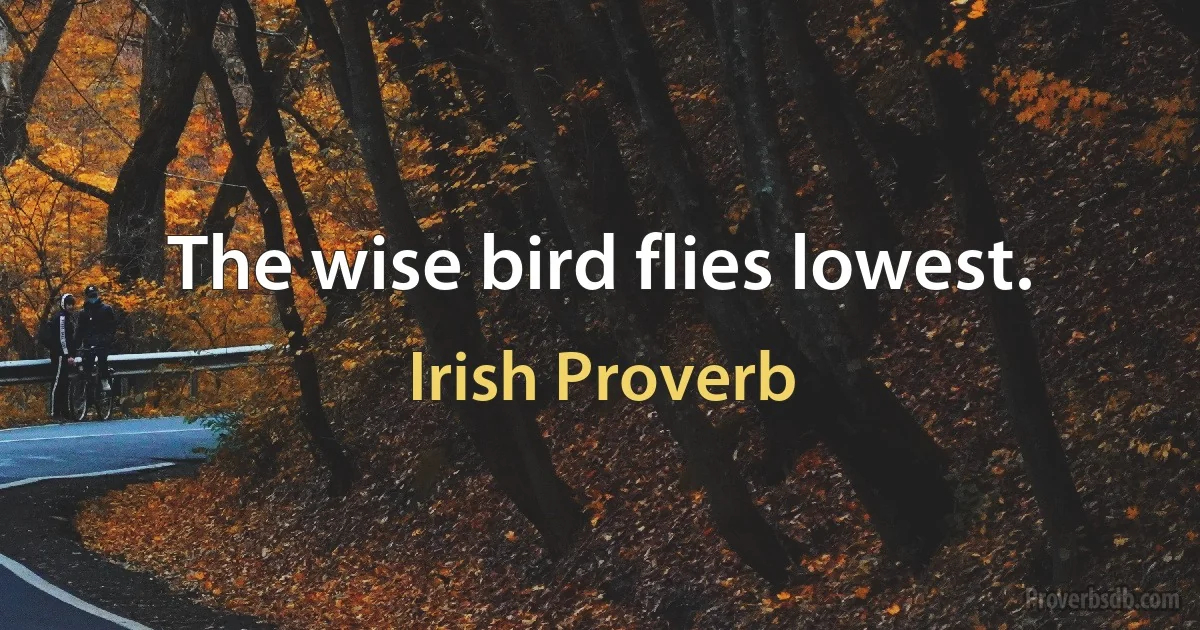 The wise bird flies lowest.

Irish Proverb

Proverbsdb.com